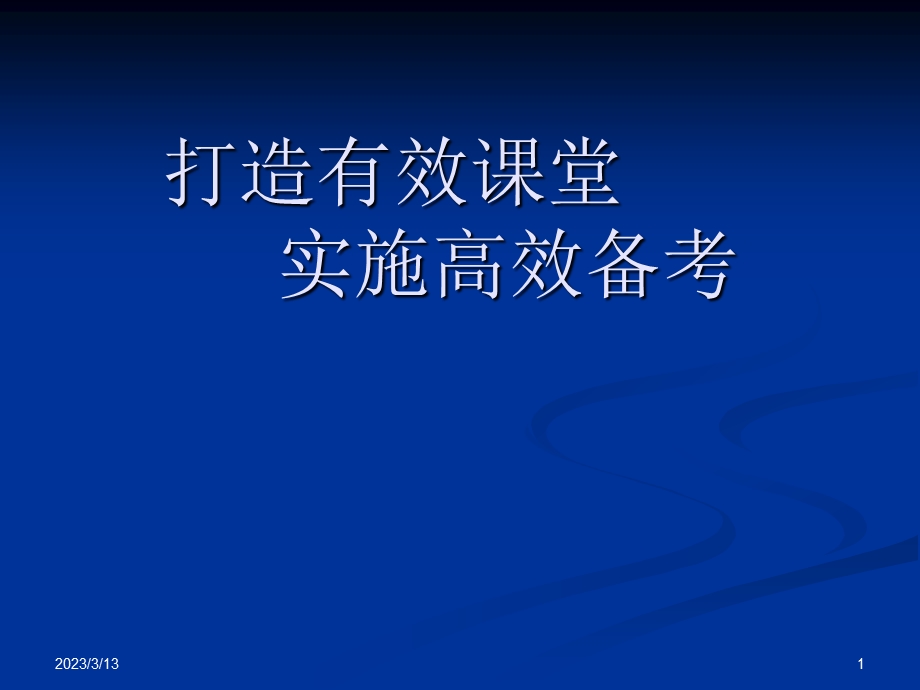 打造有效课堂
实施高效备考

2023/3/13

1